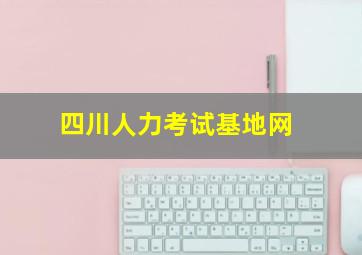 四川人力考试基地网